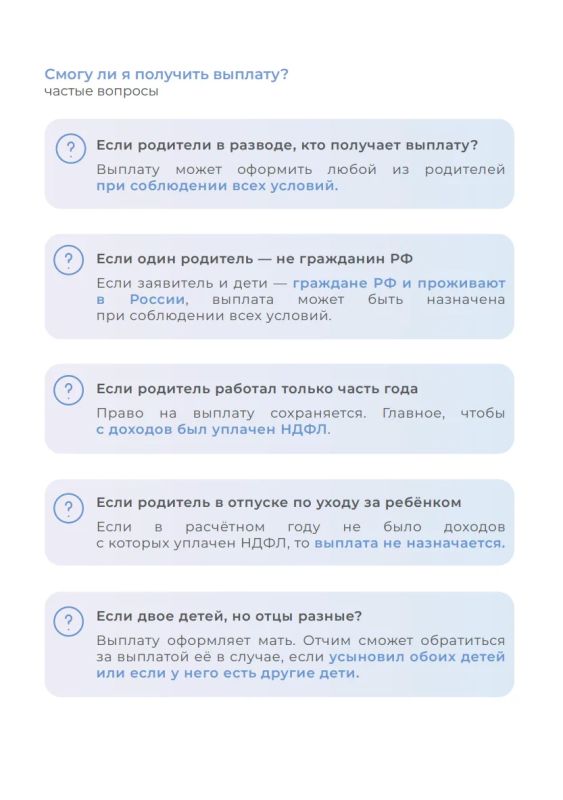 Смогу ли я получить выплату?
частые вопросы

?

Если родители в разводе, кто получает выплату?

Выплату может оформить любой из родителей при соблюдении всех условий.

?

Если один родитель — не гражданин РФ

Если заявитель и дети — граждане РФ и проживают в России, выплата может быть назначена при соблюдении всех условий.

?

Если родитель работал только часть года

Право на выплату сохраняется. Главное, чтобы с доходов был уплачен НДФЛ.

?

Если родитель в отпуске по уходу за ребёнком

Если в расчётном году не было доходов с которых уплачен НДФЛ, то выплата не назначается.

?

Если двое детей, но отцы разные?

Выплату оформляет мать. Отчим сможет обратиться за выплатой её в случае, если усыновил обоих детей или если у него есть другие дети.